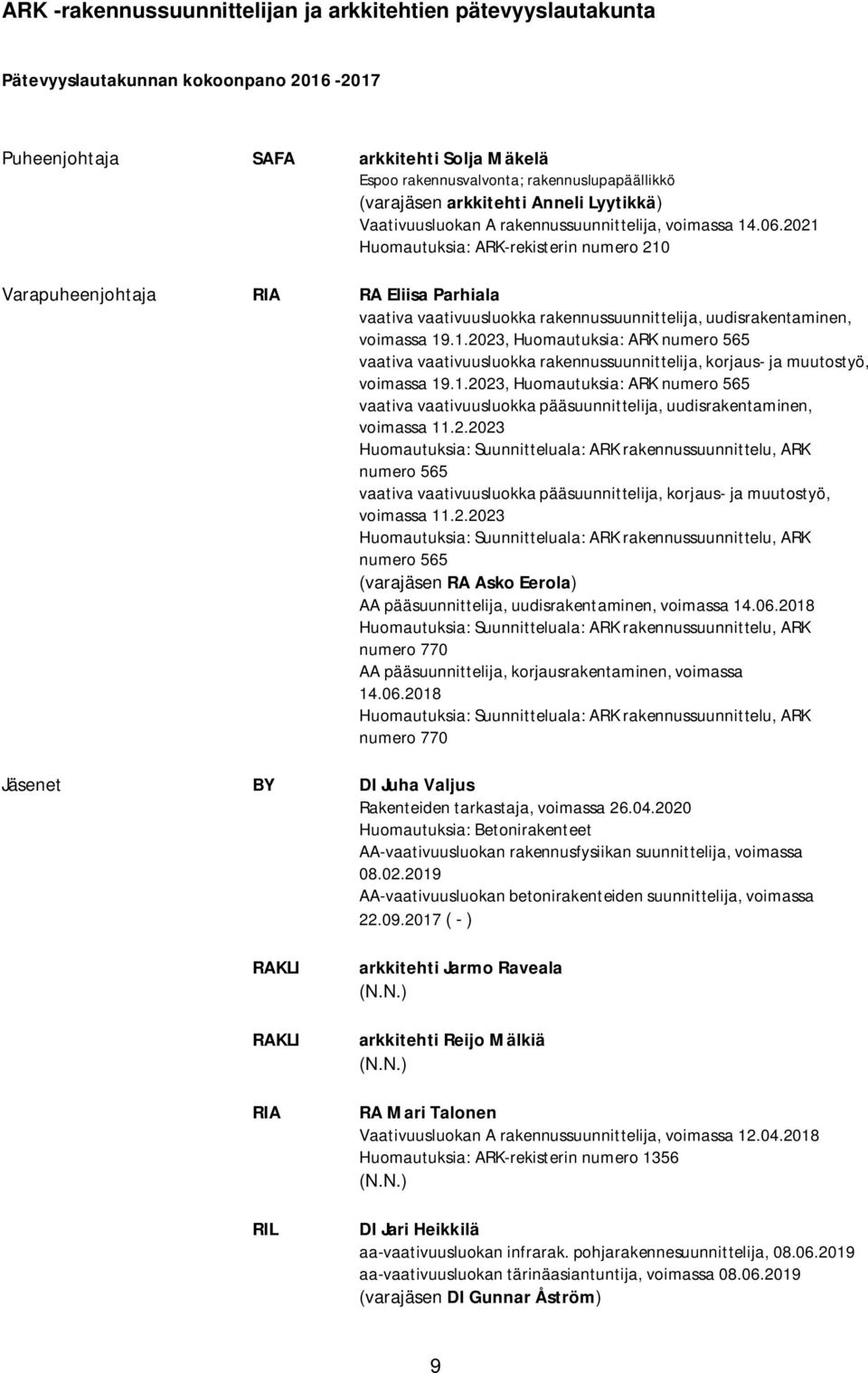 ARK -rakennussuunnittelijan ja arkkitehtien pätevyyslautakunta

Pätevyyslautakunnan kokoonpano 2016 -2017

Puheenjohtaja SAFA arkkitehti Solja Mäkelä
Espoo rakennusvalvonta; rakennuslupapäällikkö
(varajäsen arkkitehti Anneli Lyytikkä)
Vaativuusluokan A rakennussuunnittelija, voimassa 14.06.2021
Huomautuksia: ARK-rekisterin numero 210

Varapuheenjohtaja RIA RA Eliisa Parhiala
vaativa vaativuusluokka rakennussuunnittelija, uudisrakentaminen, voimassa 19.1.2023, Huomautuksia: ARK numero 565
vaativa vaativuusluokka rakennussuunnittelija, korjaus- ja muutostyö, voimassa 19.1.2023, Huomautuksia: ARK numero 565
vaativa vaativuusluokka pääsuunnittelija, uudisrakentaminen, voimassa 11.2.2023
Huomautuksia: Suunnitteluala: ARK rakennussuunnittelu, ARK numero 565
vaativa vaativuusluokka pääsuunnittelija, korjaus- ja muutostyö, voimassa 11.2.2023
Huomautuksia: Suunnitteluala: ARK rakennussuunnittelu, ARK numero 565
(varajäsen RA Asko Eerola)
AA pääsuunnittelija, uudisrakentaminen, voimassa 14.06.2018
Huomautuksia: Suunnitteluala: ARK rakennussuunnittelu, ARK numero 770
AA pääsuunnittelija, korjausrakentaminen, voimassa 14.06.2018
Huomautuksia: Suunnitteluala: ARK rakennussuunnittelu, ARK numero 770

Jäsenet BY DI Juha Valjus
Rakenteiden tarkastaja, voimassa 26.04.2020
Huomautuksia: Betonirakenteet
AA-vaativuusluokan rakennusfysiikan suunnittelija, voimassa 08.02.2019
AA-vaativuusluokan betonirakenteiden suunnittelija, voimassa 22.09.2017 ( - )

RAKLI arkkitehti Jarmo Raveala
(N.N.)

RAKLI arkkitehti Reijo Mälkiä
(N.N.)

RIA RA Mari Talonen
Vaativuusluokan A rakennussuunnittelija, voimassa 12.04.2018
Huomautuksia: ARK-rekisterin numero 1356
(N.N.)

RIL DI Jari Heikkilä
aa-vaativuusluokan infrarak. pohjarakennesuunnittelija, 08.06.2019
aa-vaativuusluokan tärinäasiantuntija, voimassa 08.06.2019
(varajäsen DI Gunnar Åström)

9